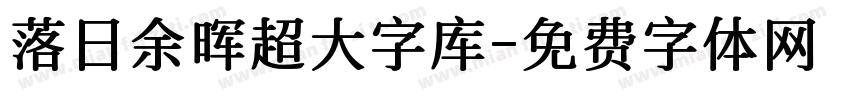 落日余晖超大字库-免费字体网